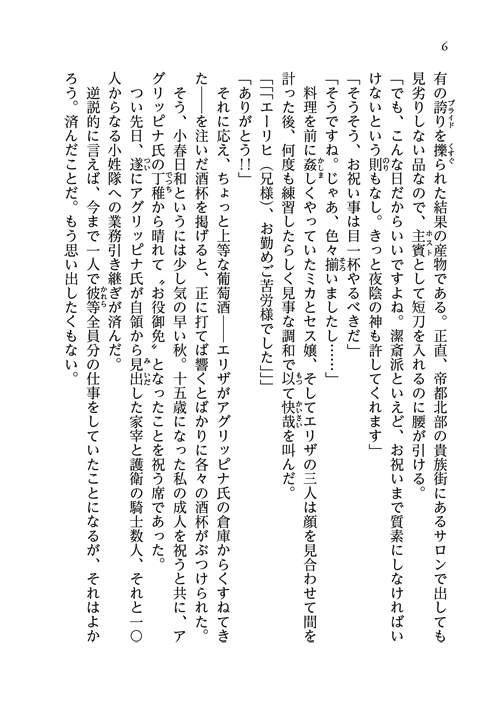 6

有の誇りを擽られた結果の産物である。正直、帝都北部の貴族街にあるサロンで出しても見劣りしない品なので、主賓として短刀を入れるのに腰が引ける。

「でも、こんな日だからいいですよね。潔斎派といえど、お祝いまで質素にしなければいけないという則もなし。きっと夜陰の神も許してくれます」

「そうそう、お祝い事は目一杯やるべきだ」

「そうですね。じゃあ、色々揃いましたし……」

料理を前に姦しくやっていたミカとセス嬢、そしてエリザの三人は顔を見合わせて間を計った後、何度も練習したらしく見事な調和で以て快哉を叫んだ。

「「「エーリヒ（兄様）、お勤めご苦労様でした」」」

「ありがとう!!」

それに応え、ちょっと上等な葡萄酒――エリザがアグリッピナ氏の倉庫からくすねてきた――を注いだ酒杯を掲げると、正に打てば響くとばかりに各々の酒杯がぶつけられた。

そう、小春日和というには少し気の早い秋。十五歳になった私の成人を祝うと共に、アグリッピナ氏の丁稚から晴れて〝お役御免〟となったことを祝う席であった。

つい先日、遂にアグリッピナ氏が自領から見出した家宰と護衛の騎士数人、それと一〇人からなる小姓隊への業務引き継ぎが済んだ。

逆説的に言えば、今まで一人で彼等全員分の仕事をしていたことになるが、それはよかろう。済んだことだ。もう思い出したくもない。